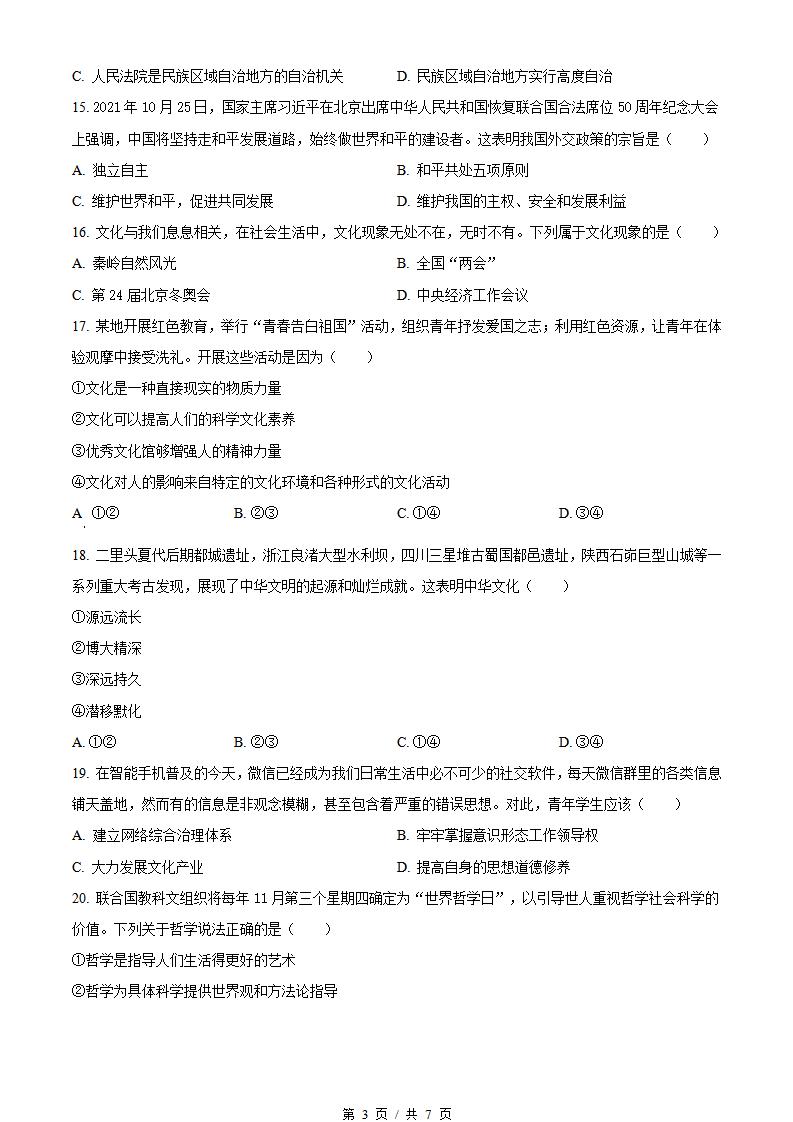 C. 人民法院是民族区域自治地方的自治机关　　D. 民族区域自治地方实行高度自治

15. 2021 年 10 月 25 日，国家主席习近平在北京出席中华人民共和国恢复联合国合法席位 50 周年纪念大会上强调，中国将坚持走和平发展道路，始终做世界和平的建设者。这表明我国外交政策的宗旨是（　　）

A. 独立自主　　B. 和平共处五项原则

C. 维护世界和平，促进共同发展　　D. 维护我国的主权、安全和发展利益

16. 文化与我们息息相关，在社会生活中，文化现象无处不在，无时不有。下列属于文化现象的是（　　）

A. 秦岭自然风光　　B. 全国“两会”

C. 第 24 届北京冬奥会　　D. 中央经济工作会议

17. 某地开展红色教育，举行“青春告白祖国”活动，组织青年抒发爱国之志；利用红色资源，让青年在体验观摩中接受洗礼。开展这些活动是因为（　　）

①文化是一种直接现实的物质力量

②文化可以提高人们的科学文化素养

③优秀文化能够增强人的精神力量

④文化对人的影响来自特定的文化环境和各种形式的文化活动

A. ①②　　B. ②③　　C. ①④　　D. ③④

18. 二里头夏代后期都城遗址，浙江良渚大型水利坝，四川三星堆古蜀国都邑遗址，陕西石峁巨型山城等一系列重大考古发现，展现了中华文明的起源和灿烂成就。这表明中华文化（　　）

①源远流长

②博大精深

③深远持久

④潜移默化

A. ①②　　B. ②③　　C. ①④　　D. ③④

19. 在智能手机普及的今天，微信已经成为我们日常生活中必不可少的社交软件，每天微信群里的各类信息铺天盖地，然而有的信息是非观念模糊，甚至包含着严重的错误思想。对此，青年学生应该（　　）

A. 建立网络综合治理体系　　B. 牢牢掌握意识形态工作领导权

C. 大力发展文化产业　　D. 提高自身的思想道德修养

20. 联合国教科文组织将每年 11 月第三个星期四确定为“世界哲学日”，以引导世人重视哲学社会科学的价值。下列关于哲学说法正确的是（　　）

①哲学是指导人们生活得更好的艺术

②哲学为具体科学提供世界观和方法论指导

第 3 页 / 共 7 页